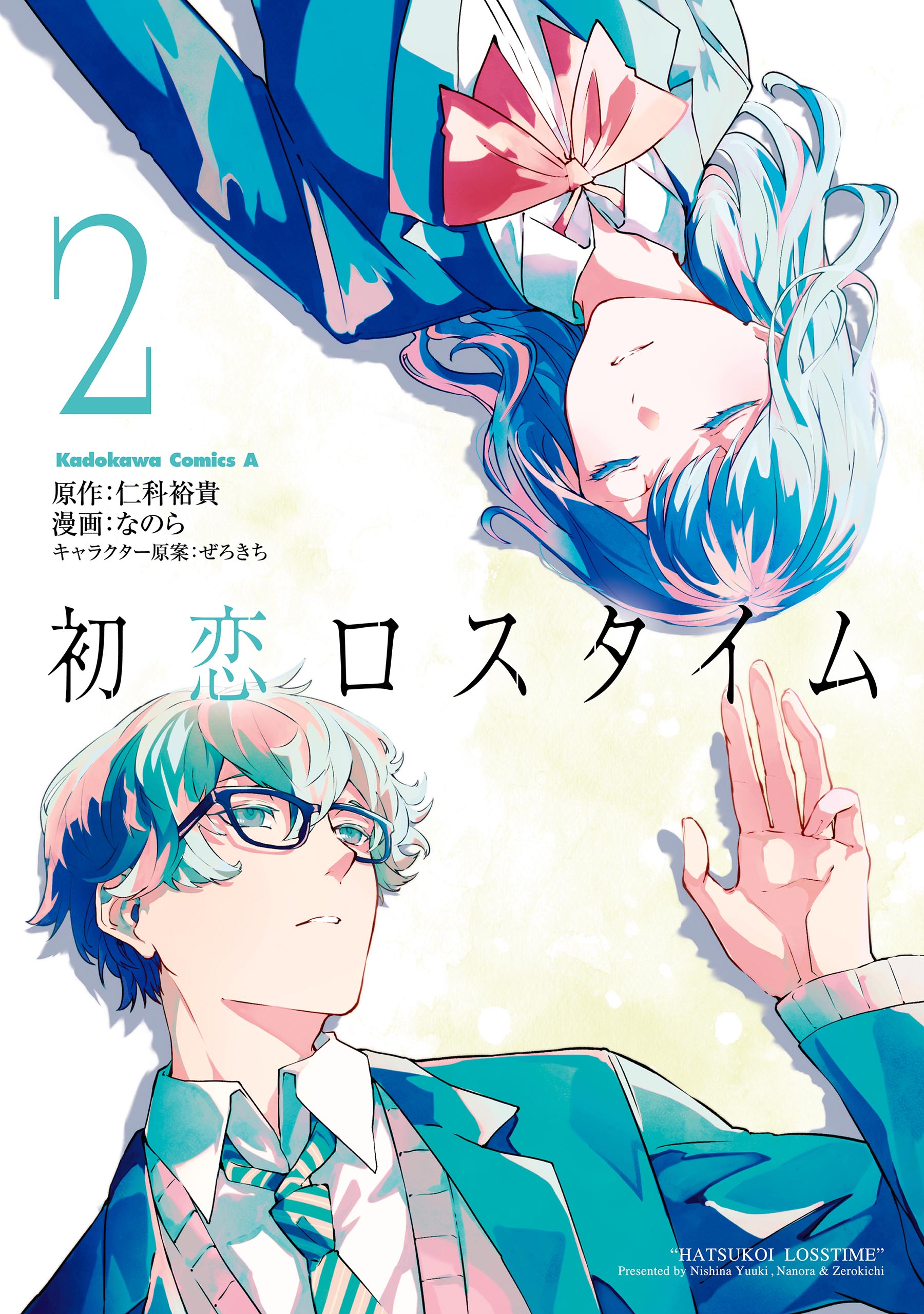 2

Kadokawa Comics A
原作:仁科裕貴
漫画:なのら
キャラクター原案:ぜろきち

初恋ロスタイム

"HATSUKOI LOSSTIME"
Presented by Nishina Yuuki , Nanora & Zerokichi